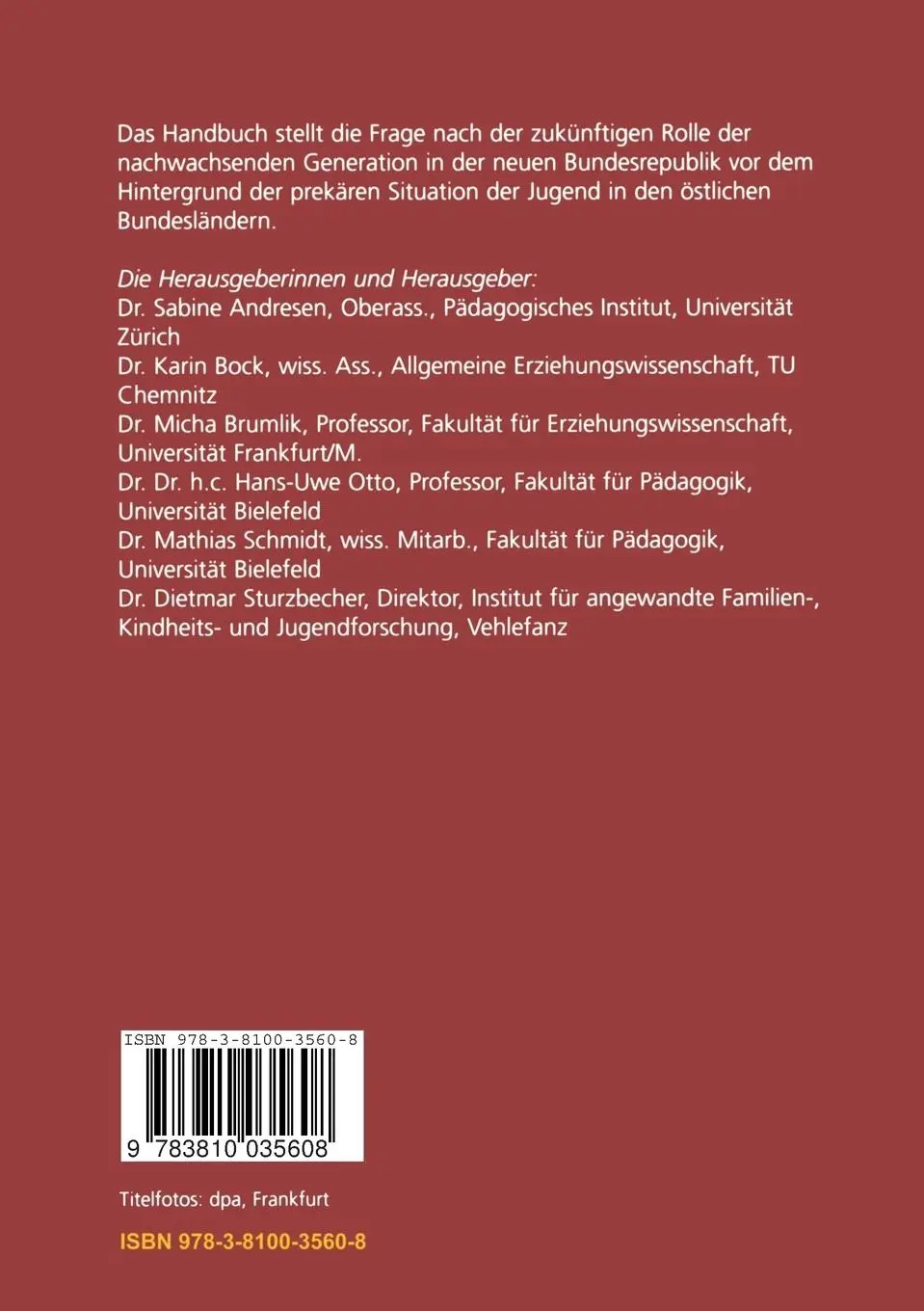 Das Handbuch stellt die Frage nach der zukünftigen Rolle der nachwachsenden Generation in der neuen Bundesrepublik vor dem Hintergrund der prekären Situation der Jugend in den östlichen Bundesländern.

Die Herausgeberinnen und Herausgeber:
Dr. Sabine Andresen, Oberass., Pädagogisches Institut, Universität Zürich
Dr. Karin Bock, wiss. Ass., Allgemeine Erziehungswissenschaft, TU Chemnitz
Dr. Micha Brumlik, Professor, Fakultät für Erziehungswissenschaft, Universität Frankfurt/M.
Dr. Dr. h.c. Hans-Uwe Otto, Professor, Fakultät für Pädagogik, Universität Bielefeld
Dr. Mathias Schmidt, wiss. Mitarb., Fakultät für Pädagogik, Universität Bielefeld
Dr. Dietmar Sturzbecher, Direktor, Institut für angewandte Familien-, Kindheits- und Jugendforschung, Vehlefanz

ISBN 978-3-8100-3560-8
9 783810 035608

Titelfotos: dpa, Frankfurt

ISBN 978-3-8100-3560-8